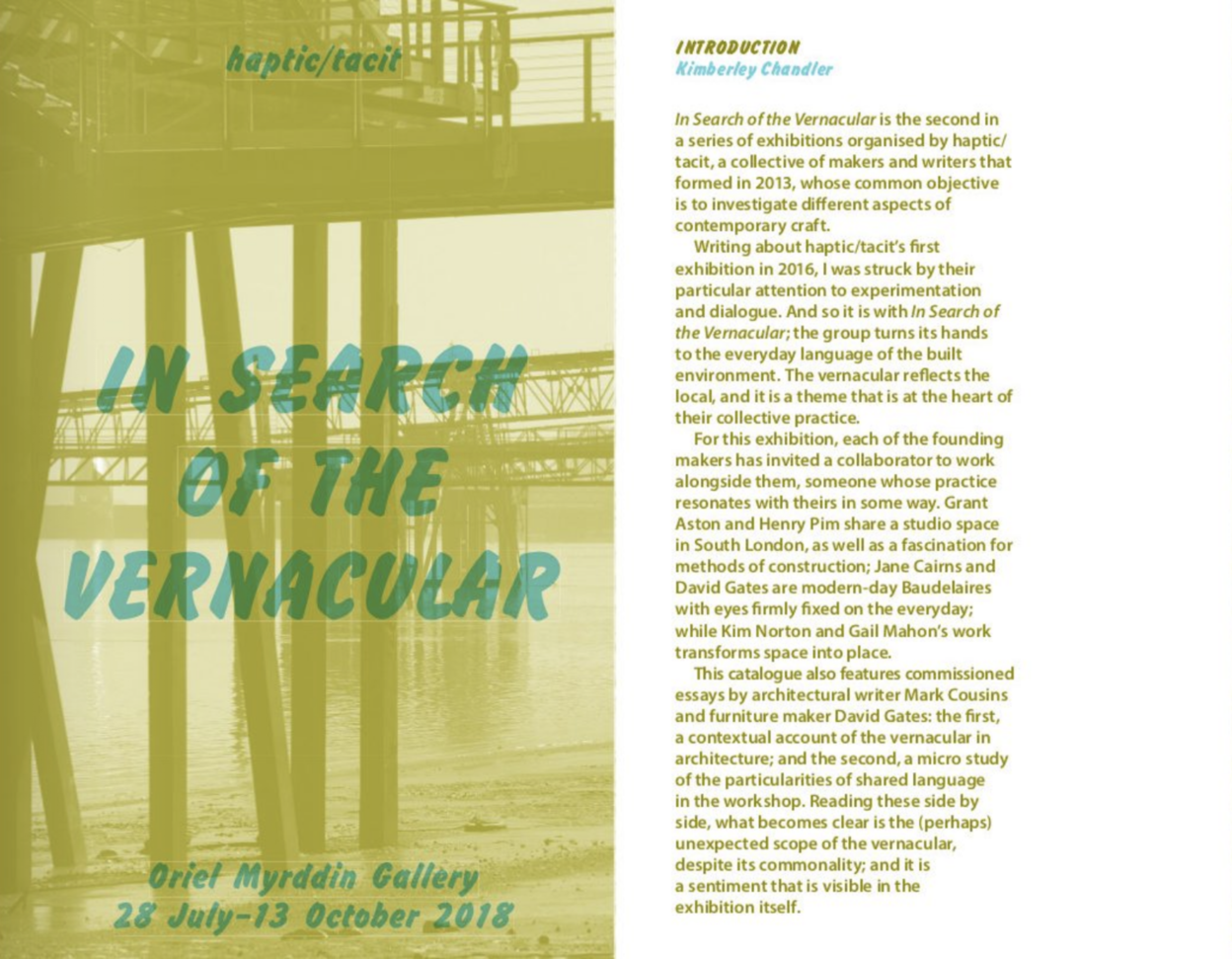 haptic/tacit

IN SEARCH OF THE VERNACULAR

Oriel Myrddin Gallery
28 July–13 October 2018

INTRODUCTION
Kimberley Chandler

In Search of the Vernacular is the second in a series of exhibitions organised by haptic/tacit, a collective of makers and writers that formed in 2013, whose common objective is to investigate different aspects of contemporary craft.

Writing about haptic/tacit's first exhibition in 2016, I was struck by their particular attention to experimentation and dialogue. And so it is with In Search of the Vernacular; the group turns its hands to the everyday language of the built environment. The vernacular reflects the local, and it is a theme that is at the heart of their collective practice.

For this exhibition, each of the founding makers has invited a collaborator to work alongside them, someone whose practice resonates with theirs in some way. Grant Aston and Henry Pim share a studio space in South London, as well as a fascination for methods of construction; Jane Cairns and David Gates are modern-day Baudelaires with eyes firmly fixed on the everyday; while Kim Norton and Gail Mahon's work transforms space into place.

This catalogue also features commissioned essays by architectural writer Mark Cousins and furniture maker David Gates: the first, a contextual account of the vernacular in architecture; and the second, a micro study of the particularities of shared language in the workshop. Reading these side by side, what becomes clear is the (perhaps) unexpected scope of the vernacular, despite its commonality; and it is a sentiment that is visible in the exhibition itself.